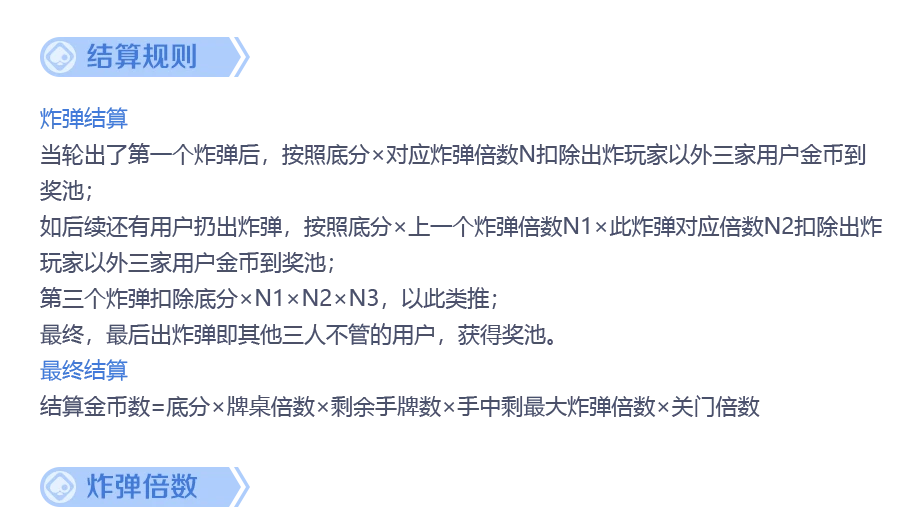 结算规则

炸弹结算
当轮出了第一个炸弹后，按照底分×对应炸弹倍数N扣除出炸玩家以外三家用户金币到奖池；
如后续还有用户扔出炸弹，按照底分×上一个炸弹倍数N1×此炸弹对应倍数N2扣除出炸玩家以外三家用户金币到奖池；
第三个炸弹扣除底分×N1×N2×N3，以此类推；
最终，最后出炸弹即其他三人不管的用户，获得奖池。
最终结算
结算金币数=底分×牌桌倍数×剩余手牌数×手中剩最大炸弹倍数×关门倍数

炸弹倍数